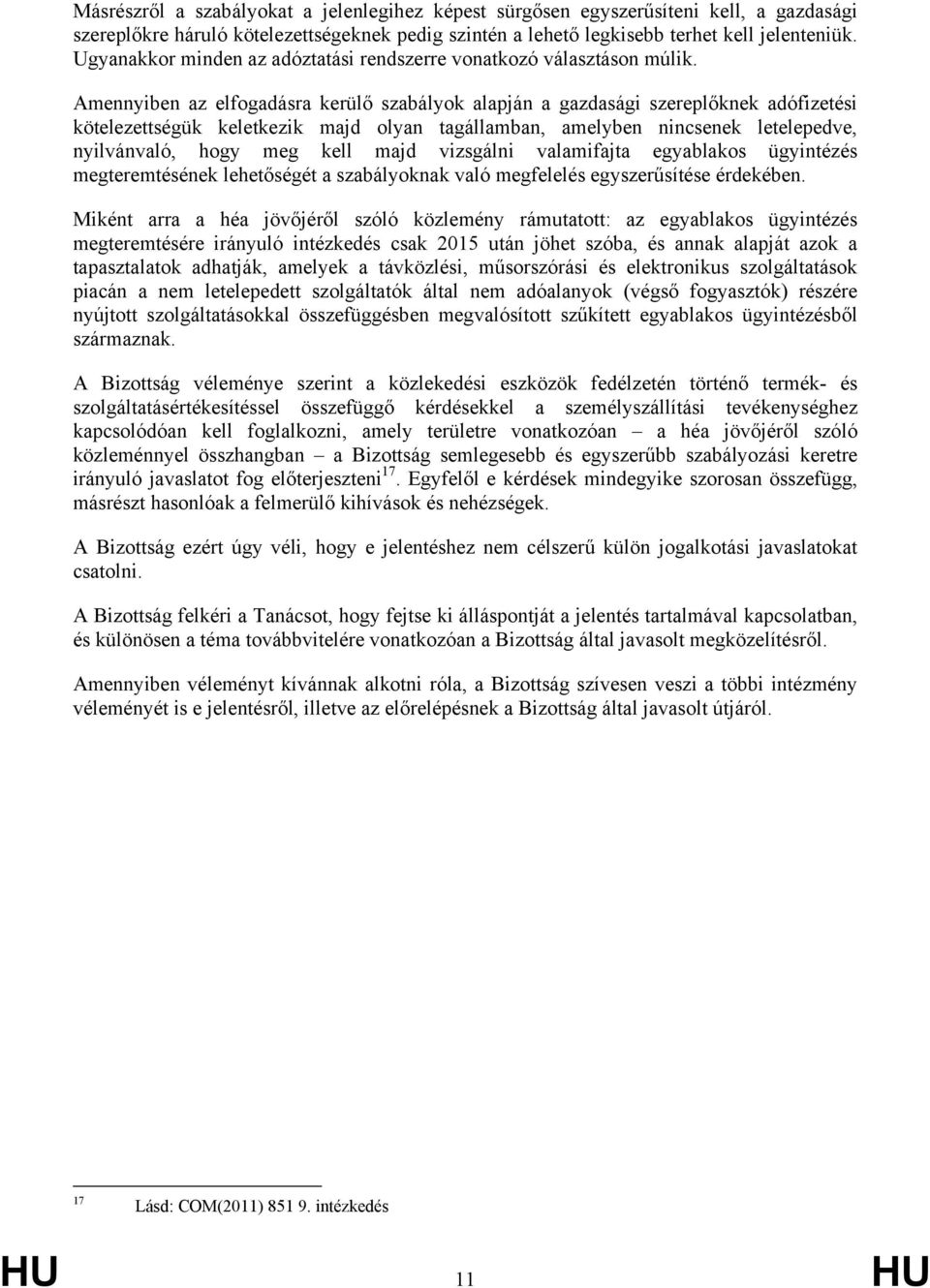 Másrészről a szabályokat a jelenlegihez képest sürgősen egyszerűsíteni kell, a gazdasági szereplőkre háruló kötelezettségeknek pedig szintén a lehető legkisebb terhet kell jelenteniük. Ugyanakkor minden az adóztatási rendszerre vonatkozó választáson múlik.

Amennyiben az elfogadásra kerülő szabályok alapján a gazdasági szereplőknek adófizetési kötelezettségük keletkezik majd olyan tagállamban, amelyben nincsenek letelepedve, nyilvánvaló, hogy meg kell majd vizsgálni valamifajta egyablakos ügyintézés megteremtésének lehetőségét a szabályoknak való megfelelés egyszerűsítése érdekében.

Miként arra a héa jövőjéről szóló közlemény rámutatott: az egyablakos ügyintézés megteremtésére irányuló intézkedés csak 2015 után jöhet szóba, és annak alapját azok a tapasztalatok adhatják, amelyek a távközlési, műsorszórási és elektronikus szolgáltatások piacán a nem letelepedett szolgáltatók által nem adóalanyok (végső fogyasztók) részére nyújtott szolgáltatásokkal összefüggésben megvalósított szűkített egyablakos ügyintézésből származnak.

A Bizottság véleménye szerint a közlekedési eszközök fedélzetén történő termék- és szolgáltatásértékesítéssel összefüggő kérdésekkel a személyszállítási tevékenységhez kapcsolódóan kell foglalkozni, amely területre vonatkozóan – a héa jövőjéről szóló közleménnyel összhangban – a Bizottság semlegesebb és egyszerűbb szabályozási keretre irányuló javaslatot fog előterjeszteni$^{17}$. Egyfelől e kérdések mindegyike szorosan összefügg, másrészt hasonlóak a felmerülő kihívások és nehézségek.

A Bizottság ezért úgy véli, hogy e jelentéshez nem célszerű külön jogalkotási javaslatokat csatolni.

A Bizottság felkéri a Tanácsot, hogy fejtse ki álláspontját a jelentés tartalmával kapcsolatban, és különösen a téma továbbvitelére vonatkozóan a Bizottság által javasolt megközelítésről.

Amennyiben véleményt kívánnak alkotni róla, a Bizottság szívesen veszi a többi intézmény véleményét is e jelentésről, illetve az előrelépésnek a Bizottság által javasolt útjáról.

$^{17}$ Lásd: COM(2011) 851 9. intézkedés

HU 11 HU